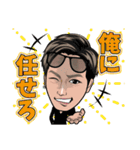 俺に
任せろ